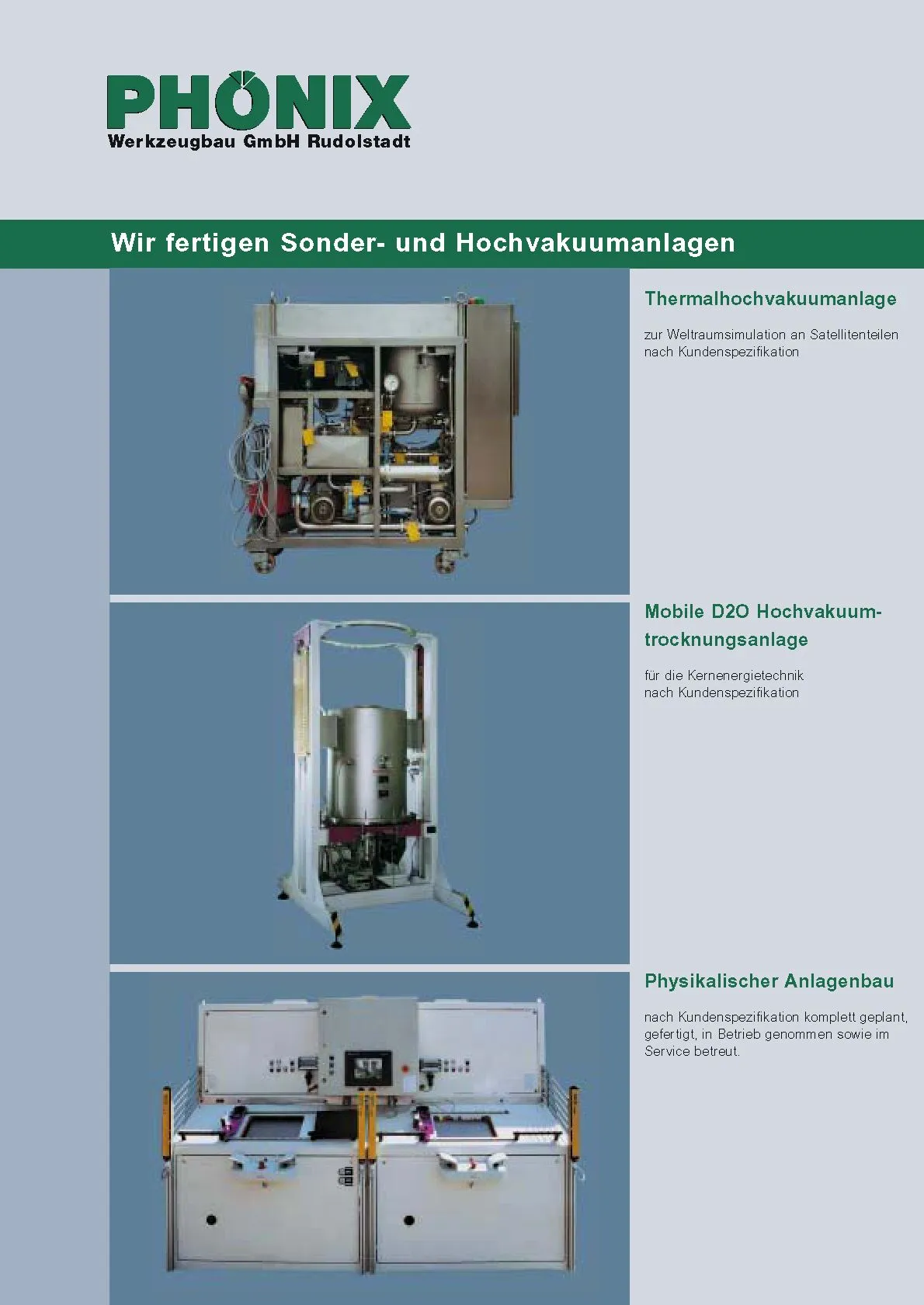 PHÖNIX
Werkzeugbau GmbH Rudolstadt

Wir fertigen Sonder- und Hochvakuumanlagen

Thermalhochvakuumanlage

zur Weltraumsimulation an Satellitenteilen nach Kundenspezifikation

Mobile D2O Hochvakuumtrocknungsanlage

für die Kernenergietechnik nach Kundenspezifikation

Physikalischer Anlagenbau

nach Kundenspezifikation komplett geplant, gefertigt, in Betrieb genommen sowie im Service betreut.